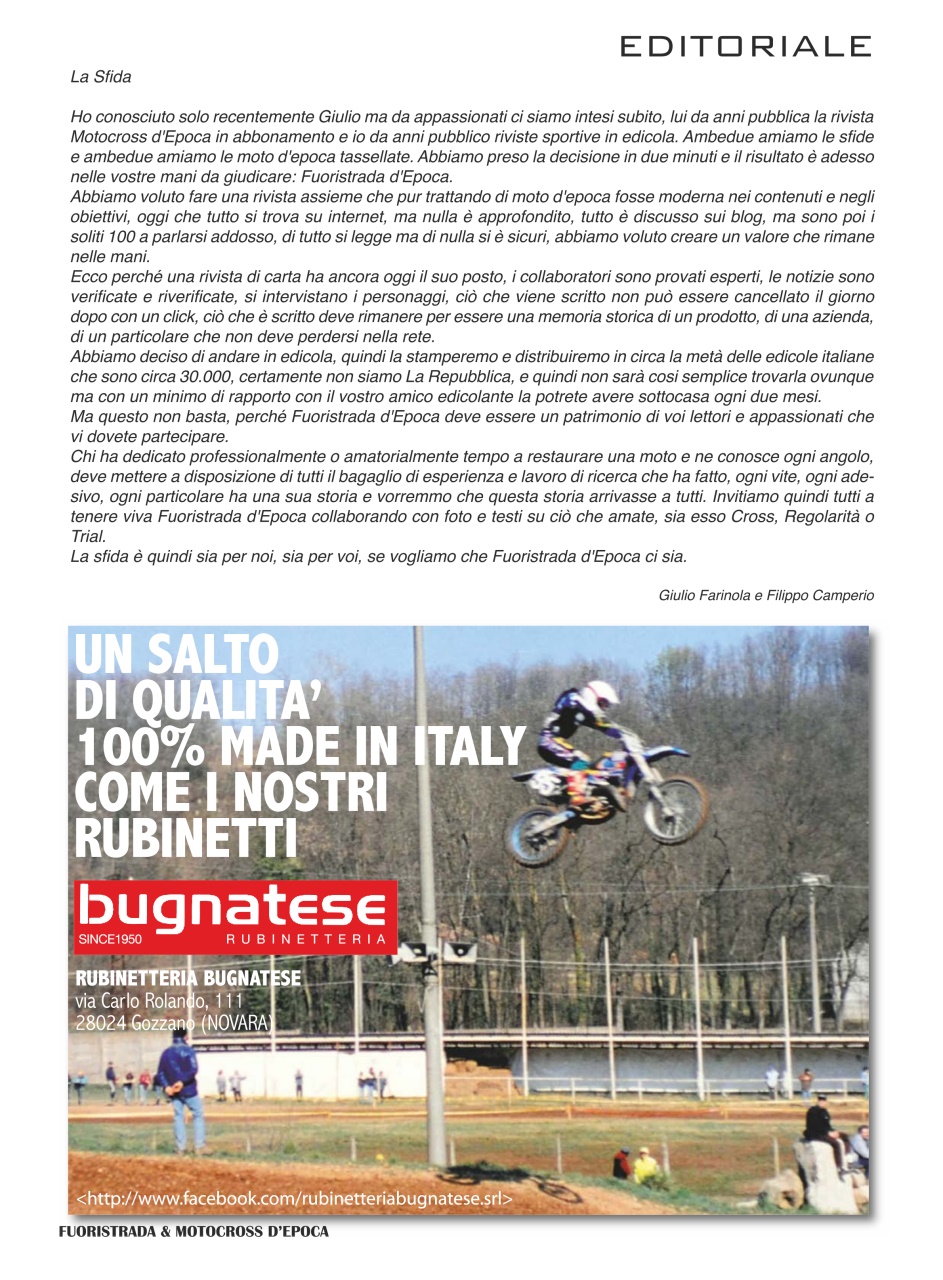 EDITORIALE

La Sfida

Ho conosciuto solo recentemente Giulio ma da appassionati ci siamo intesi subito, lui da anni pubblica la rivista Motocross d'Epoca in abbonamento e io da anni pubblico riviste sportive in edicola. Ambedue amiamo le sfide e ambedue amiamo le moto d'epoca tassellate. Abbiamo preso la decisione in due minuti e il risultato è adesso nelle vostre mani da giudicare: Fuoristrada d'Epoca.
Abbiamo voluto fare una rivista assieme che pur trattando di moto d'epoca fosse moderna nei contenuti e negli obiettivi, oggi che tutto si trova su internet, ma nulla è approfondito, tutto è discusso sui blog, ma sono poi i soliti 100 a parlarsi addosso, di tutto si legge ma di nulla si è sicuri, abbiamo voluto creare un valore che rimane nelle mani.
Ecco perché una rivista di carta ha ancora oggi il suo posto, i collaboratori sono provati esperti, le notizie sono verificate e riverificate, si intervistano i personaggi, ciò che viene scritto non può essere cancellato il giorno dopo con un click, ciò che è scritto deve rimanere per essere una memoria storica di un prodotto, di una azienda, di un particolare che non deve perdersi nella rete.
Abbiamo deciso di andare in edicola, quindi la stamperemo e distribuiremo in circa la metà delle edicole italiane che sono circa 30.000, certamente non siamo La Repubblica, e quindi non sarà cosi semplice trovarla ovunque ma con un minimo di rapporto con il vostro amico edicolante la potrete avere sottocasa ogni due mesi.
Ma questo non basta, perché Fuoristrada d'Epoca deve essere un patrimonio di voi lettori e appassionati che vi dovete partecipare.
Chi ha dedicato professionalmente o amatorialmente tempo a restaurare una moto e ne conosce ogni angolo, deve mettere a disposizione di tutti il bagaglio di esperienza e lavoro di ricerca che ha fatto, ogni vite, ogni adesivo, ogni particolare ha una sua storia e vorremmo che questa storia arrivasse a tutti. Invitiamo quindi tutti a tenere viva Fuoristrada d'Epoca collaborando con foto e testi su ciò che amate, sia esso Cross, Regolarità o Trial.
La sfida è quindi sia per noi, sia per voi, se vogliamo che Fuoristrada d'Epoca ci sia.

Giulio Farinola e Filippo Camperio

UN SALTO DI QUALITA' 100% MADE IN ITALY COME I NOSTRI RUBINETTI

bugnatese
SINCE1950 RUBINETTERIA

RUBINETTERIA BUGNATESE
via Carlo Rolando, 111
28024 Gozzano (NOVARA)

<http://www.facebook.com/rubinetteriabugnatese.srl>

FUORISTRADA & MOTOCROSS D'EPOCA